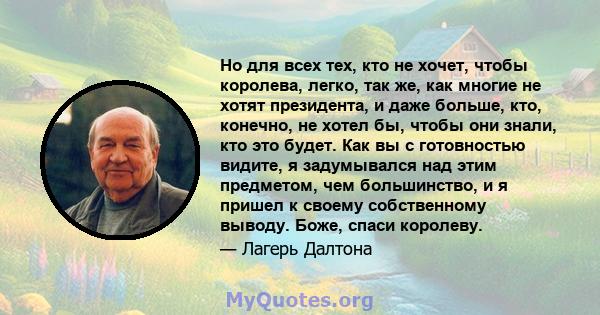 Но для всех тех, кто не хочет, чтобы королева, легко, так же, как многие не хотят президента, и даже больше, кто, конечно, не хотел бы, чтобы они знали, кто это будет. Как вы с готовностью видите, я задумывался над этим предметом, чем большинство, и я пришел к своему собственному выводу. Боже, спаси королеву.
— Лагерь Далтона

MyQuotes.org